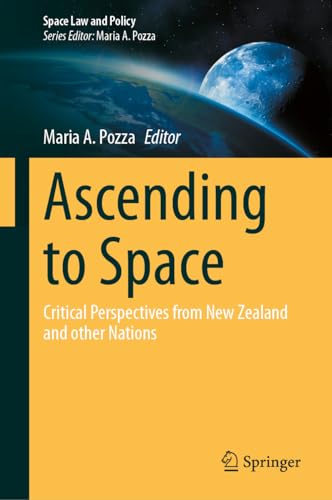 Space Law and Policy
Series Editor: Maria A. Pozza

Maria A. Pozza Editor

Ascending to Space

Critical Perspectives from New Zealand and other Nations

Springer